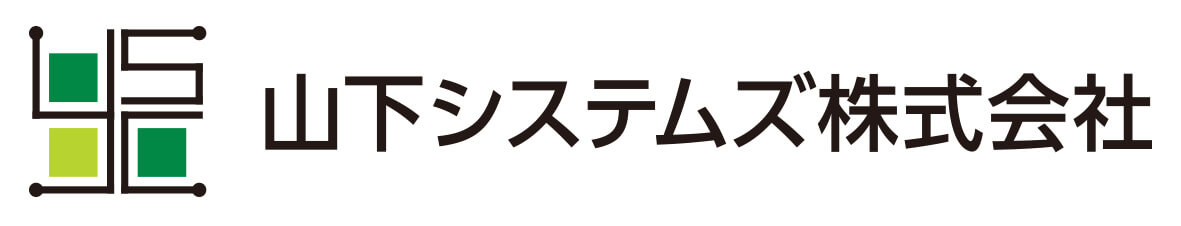 山下システムズ株式会社